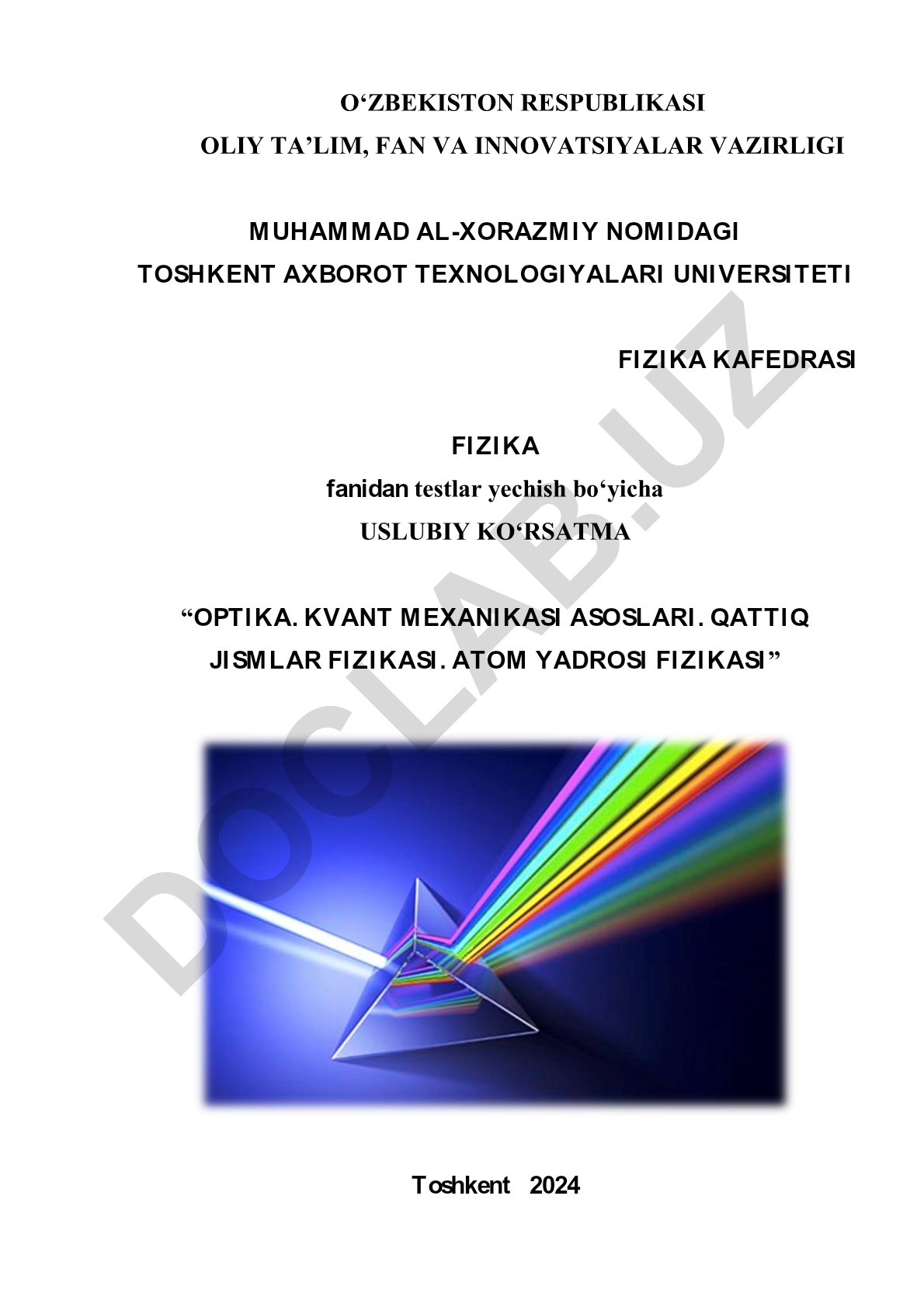 O‘ZBEKISTON RESPUBLIKASI
OLIY TA’LIM, FAN VA INNOVATSIYALAR VAZIRLIGI

MUHAMMAD AL-XORAZMIY NOMIDAGI
TOSHKENT AXBOROT TEXNOLOGIYALARI UNIVERSITETI

FIZIKA KAFEDRASI

FIZIKA
fanidan testlar yechish bo‘yicha
USLUBIY KO‘RSATMA

“OPTIKA. KVANT MEXANIKASI ASOSLARI. QATTIQ JISMLAR FIZIKASI. ATOM YADROSI FIZIKASI”

DOCLAB.UZ

Toshkent 2024